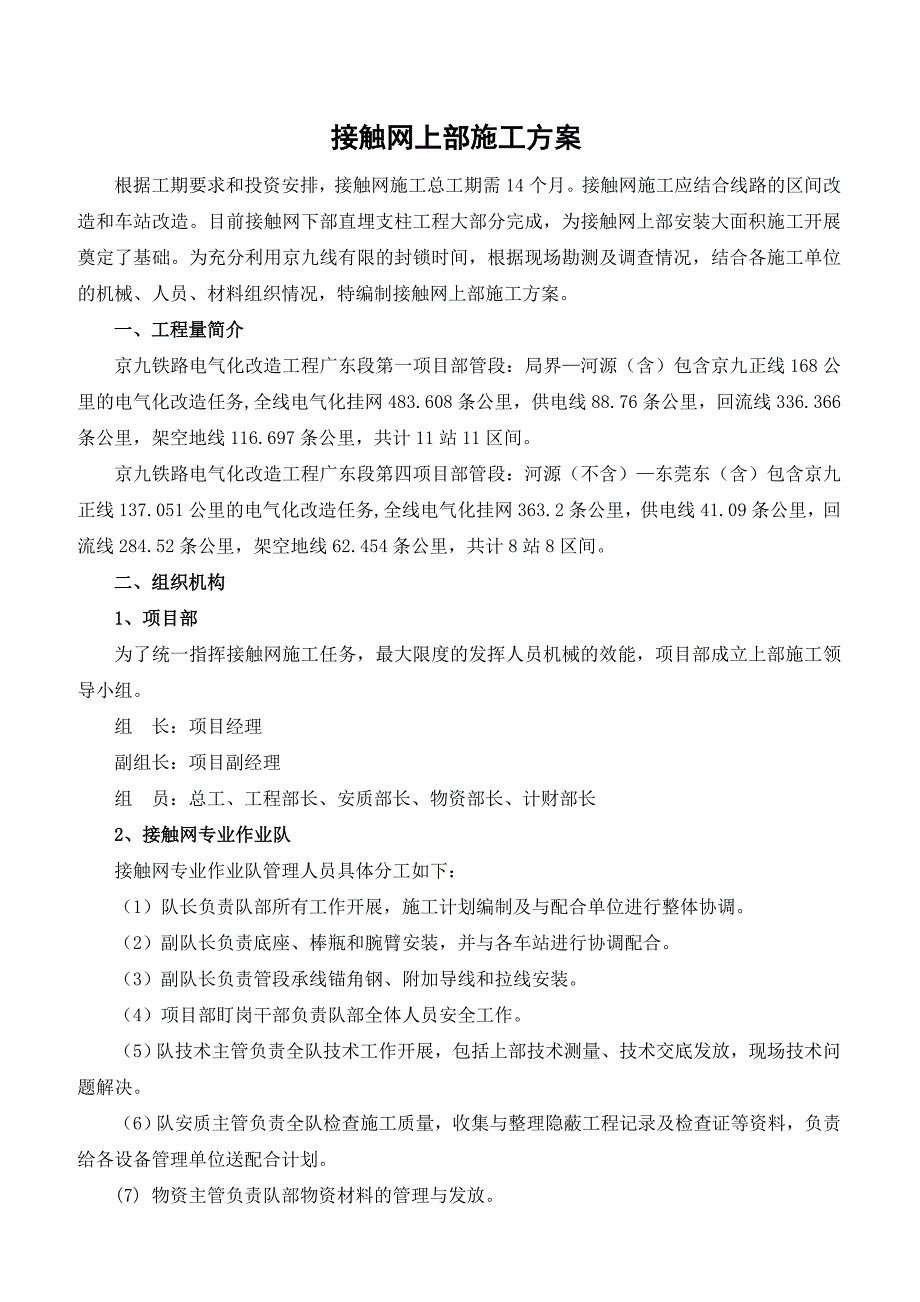 接触网上部施工方案

根据工期要求和投资安排，接触网施工总工期需 14 个月。接触网施工应结合线路的区间改造和车站改造。目前接触网下部直埋支柱工程大部分完成，为接触网上部安装大面积施工开展奠定了基础。为充分利用京九线有限的封锁时间，根据现场勘测及调查情况，结合各施工单位的机械、人员、材料组织情况，特编制接触网上部施工方案。

一、工程量简介

京九铁路电气化改造工程广东段第一项目部管段：局界—河源（含）包含京九正线 168 公里的电气化改造任务,全线电气化挂网 483.608 条公里，供电线 88.76 条公里，回流线 336.366 条公里，架空地线 116.697 条公里，共计 11 站 11 区间。

京九铁路电气化改造工程广东段第四项目部管段：河源（不含）—东莞东（含）包含京九正线 137.051 公里的电气化改造任务,全线电气化挂网 363.2 条公里，供电线 41.09 条公里，回流线 284.52 条公里，架空地线 62.454 条公里，共计 8 站 8 区间。

二、组织机构

1、项目部

为了统一指挥接触网施工任务，最大限度的发挥人员机械的效能，项目部成立上部施工领导小组。

组　长：项目经理

副组长：项目副经理

组　员：总工、工程部长、安质部长、物资部长、计财部长

2、接触网专业作业队

接触网专业作业队管理人员具体分工如下：

（1）队长负责队部所有工作开展，施工计划编制及与配合单位进行整体协调。

（2）副队长负责底座、棒瓶和腕臂安装，并与各车站进行协调配合。

（3）副队长负责管段承线锚角钢、附加导线和拉线安装。

（4）项目部盯岗干部负责队部全体人员安全工作。

（5)队技术主管负责全队技术工作开展，包括上部技术测量、技术交底发放，现场技术问题解决。

（6)队安质主管负责全队检查施工质量，收集与整理隐蔽工程记录及检查证等资料，负责给各设备管理单位送配合计划。

(7) 物资主管负责队部物资材料的管理与发放。